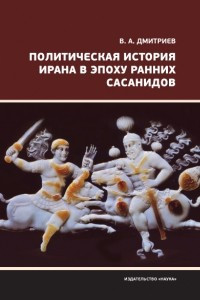 В. А. ДМИТРИЕВ

ПОЛИТИЧЕСКАЯ ИСТОРИЯ ИРАНА В ЭПОХУ РАННИХ САСАНИДОВ

ИЗДАТЕЛЬСТВО «НАУКА»